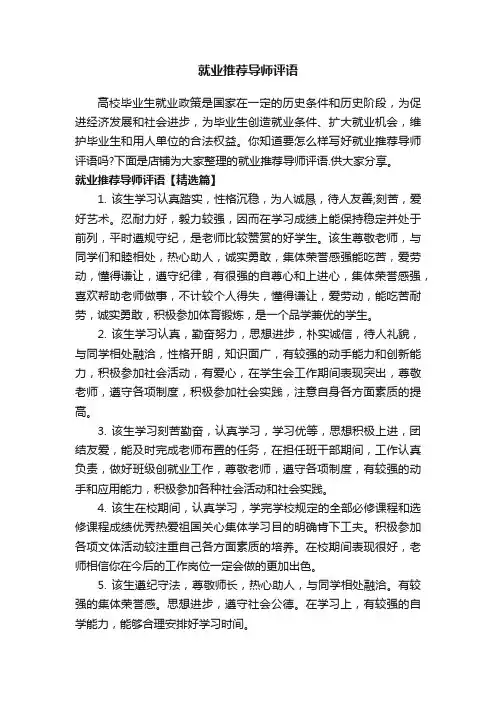 就业推荐导师评语

高校毕业生就业政策是国家在一定的历史条件和历史阶段，为促进经济发展和社会进步，为毕业生创造就业条件、扩大就业机会，维护毕业生和用人单位的合法权益。你知道要怎么样写好就业推荐导师评语吗?下面是店铺为大家整理的就业推荐导师评语.供大家分享。

就业推荐导师评语【精选篇】

1. 该生学习认真踏实，性格沉稳，为人诚恳，待人友善;刻苦，爱好艺术。忍耐力好，毅力较强，因而在学习成绩上能保持稳定并处于前列，平时遵规守纪，是老师比较赞赏的好学生。该生尊敬老师，与同学们和睦相处，热心助人，诚实勇敢，集体荣誉感强能吃苦，爱劳动，懂得谦让，遵守纪律，有很强的自尊心和上进心，集体荣誉感强，喜欢帮助老师做事，不计较个人得失，懂得谦让，爱劳动，能吃苦耐劳，诚实勇敢，积极参加体育锻炼，是一个品学兼优的学生。

2. 该生学习认真，勤奋努力，思想进步，朴实诚信，待人礼貌，与同学相处融洽，性格开朗，知识面广，有较强的动手能力和创新能力，积极参加社会活动，有爱心，在学生会工作期间表现突出，尊敬老师，遵守各项制度，积极参加社会实践，注意自身各方面素质的提高。

3. 该生学习刻苦勤奋，认真学习，学习优等，思想积极上进，团结友爱，能及时完成老师布置的任务，在担任班干部期间，工作认真负责，做好班级创就业工作，尊敬老师，遵守各项制度，有较强的动手和应用能力，积极参加各种社会活动和社会实践。

4. 该生在校期间，认真学习，学完学校规定的全部必修课程和选修课程成绩优秀热爱祖国关心集体学习目的明确肯下工夫。积极参加各项文体活动较注重自己各方面素质的培养。在校期间表现很好，老师相信你在今后的工作岗位一定会做的更加出色。

5. 该生遵纪守法，尊敬师长，热心助人，与同学相处融洽。有较强的集体荣誉感。思想进步，遵守社会公德。在学习上，有较强的自学能力，能够合理安排好学习时间。